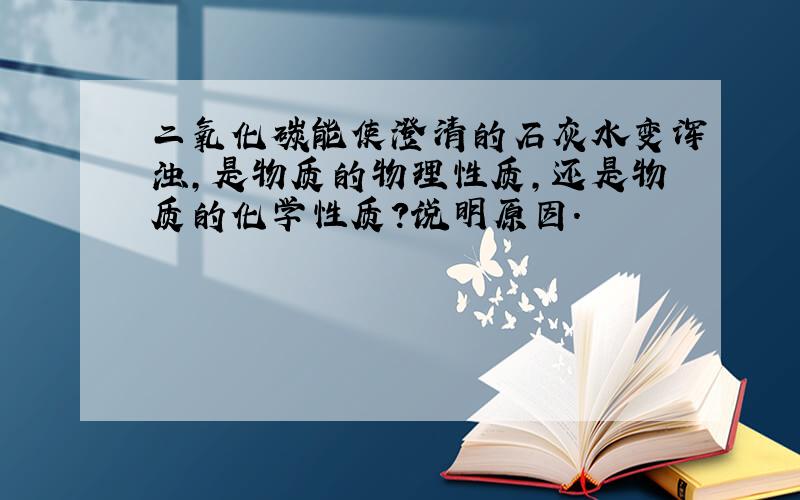 二氧化碳能使澄清的石灰水变浑浊,是物质的物理性质,还是物质的化学性质?说明原因.